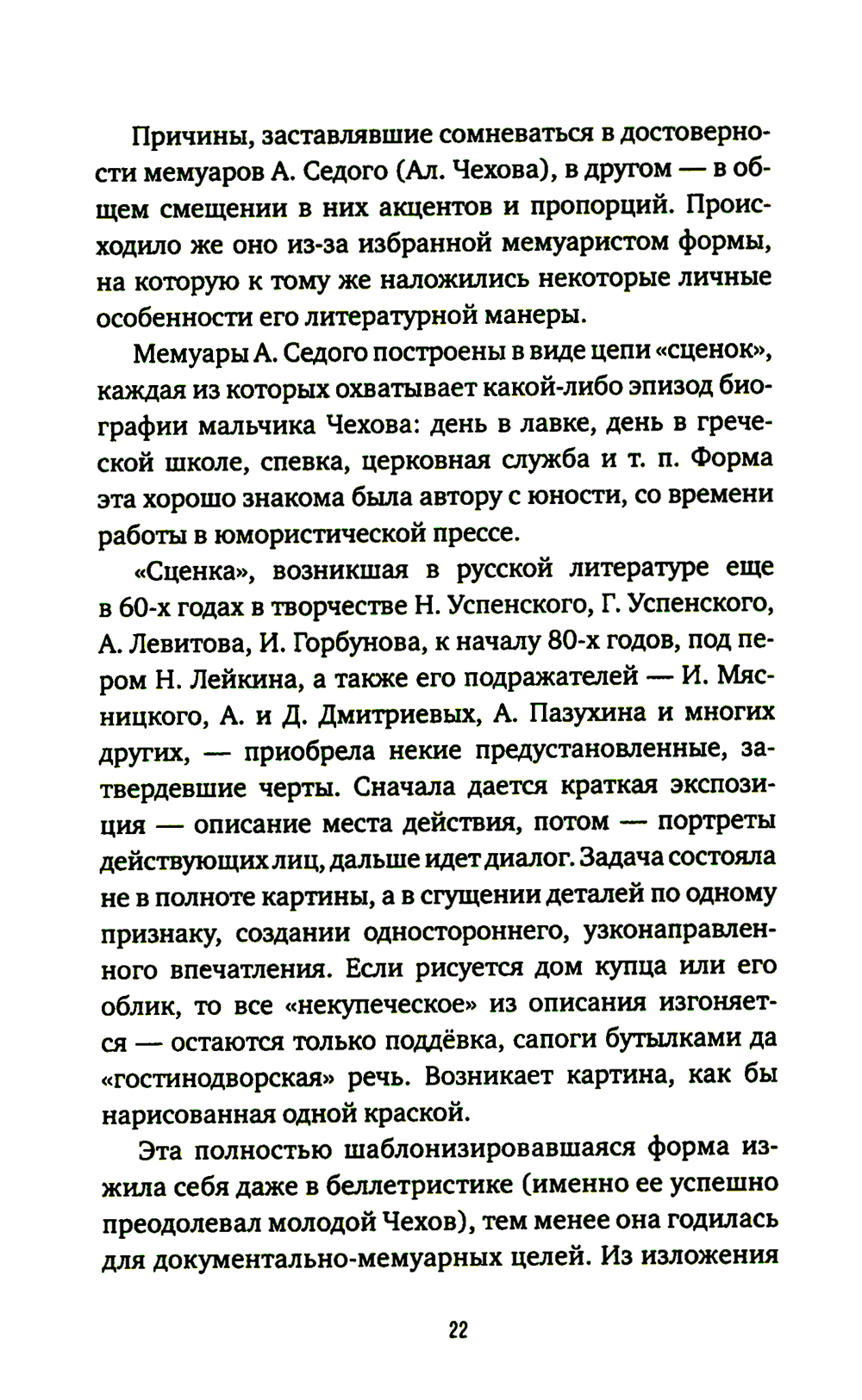 Причины, заставлявшие сомневаться в достоверности мемуаров А. Седого (Ал. Чехова), в другом — в общем смещении в них акцентов и пропорций. Происходило же оно из-за избранной мемуаристом формы, на которую к тому же наложились некоторые личные особенности его литературной манеры.

Мемуары А. Седого построены в виде цепи «сценок», каждая из которых охватывает какой-либо эпизод биографии мальчика Чехова: день в лавке, день в греческой школе, спевка, церковная служба и т. п. Форма эта хорошо знакома была автору с юности, со времени работы в юмористической прессе.

«Сценка», возникшая в русской литературе еще в 60-х годах в творчестве Н. Успенского, Г. Успенского, А. Левитова, И. Горбунова, к началу 80-х годов, под пером Н. Лейкина, а также его подражателей — И. Мясницкого, А. и Д. Дмитриевых, А. Пазухина и многих других, — приобрела некие предустановленные, затвердевшие черты. Сначала дается краткая экспозиция — описание места действия, потом — портреты действующих лиц, дальше идет диалог. Задача состояла не в полноте картины, а в сгущении деталей по одному признаку, создании одностороннего, узконаправленного впечатления. Если рисуется дом купца или его облик, то все «некупеческое» из описания изгоняется — остаются только поддёвка, сапоги бутылками да «гостинодворская» речь. Возникает картина, как бы нарисованная одной краской.

Эта полностью шаблонизировавшаяся форма изжила себя даже в беллетристике (именно ее успешно преодолевал молодой Чехов), тем менее она годилась для документально-мемуарных целей. Из изложения

22